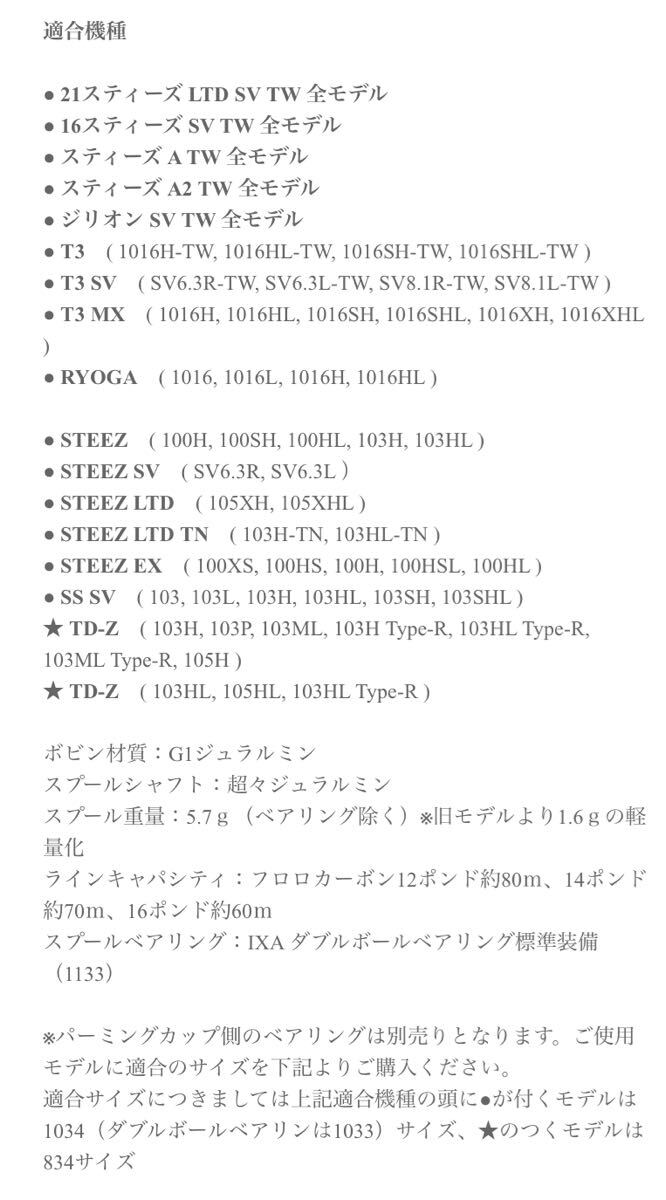 適合機種

● 21スティーズ LTD SV TW 全モデル
● 16スティーズ SV TW 全モデル
● スティーズ A TW 全モデル
● スティーズ A2 TW 全モデル
● ジリオン SV TW 全モデル
● T3 ( 1016H-TW, 1016HL-TW, 1016SH-TW, 1016SHL-TW )
● T3 SV ( SV6.3R-TW, SV6.3L-TW, SV8.1R-TW, SV8.1L-TW )
● T3 MX ( 1016H, 1016HL, 1016SH, 1016SHL, 1016XH, 1016XHL )
● RYOGA ( 1016, 1016L, 1016H, 1016HL )

● STEEZ ( 100H, 100SH, 100HL, 103H, 103HL )
● STEEZ SV ( SV6.3R, SV6.3L )
● STEEZ LTD ( 105XH, 105XHL )
● STEEZ LTD TN ( 103H-TN, 103HL-TN )
● STEEZ EX ( 100XS, 100HS, 100H, 100HSL, 100HL )
● SS SV ( 103, 103L, 103H, 103HL, 103SH, 103SHL )
★ TD-Z ( 103H, 103P, 103ML, 103H Type-R, 103HL Type-R, 103ML Type-R, 105H )
★ TD-Z ( 103HL, 105HL, 103HL Type-R )

ボビン材質：G1ジュラルミン
スプールシャフト：超々ジュラルミン
スプール重量：5.7ｇ（ベアリング除く）※旧モデルより1.6ｇの軽量化
ラインキャパシティ：フロロカーボン12ポンド約80m、14ポンド約70m、16ポンド約60m
スプールベアリング：IXA ダブルボールベアリング標準装備（1133）

※パーミングカップ側のベアリングは別売りとなります。ご使用モデルに適合のサイズを下記よりご購入ください。
適合サイズにつきましては上記適合機種の頭に●が付くモデルは1034（ダブルボールベアリンは1033）サイズ、★のつくモデルは834サイズ